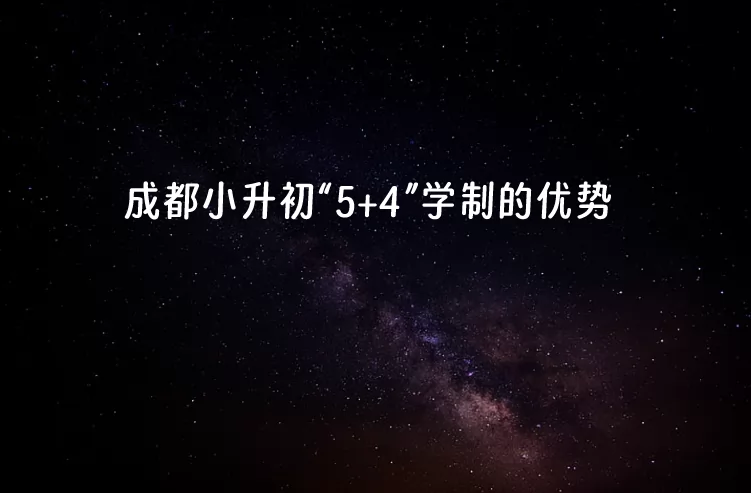 成都小升初“5+4”学制的优势